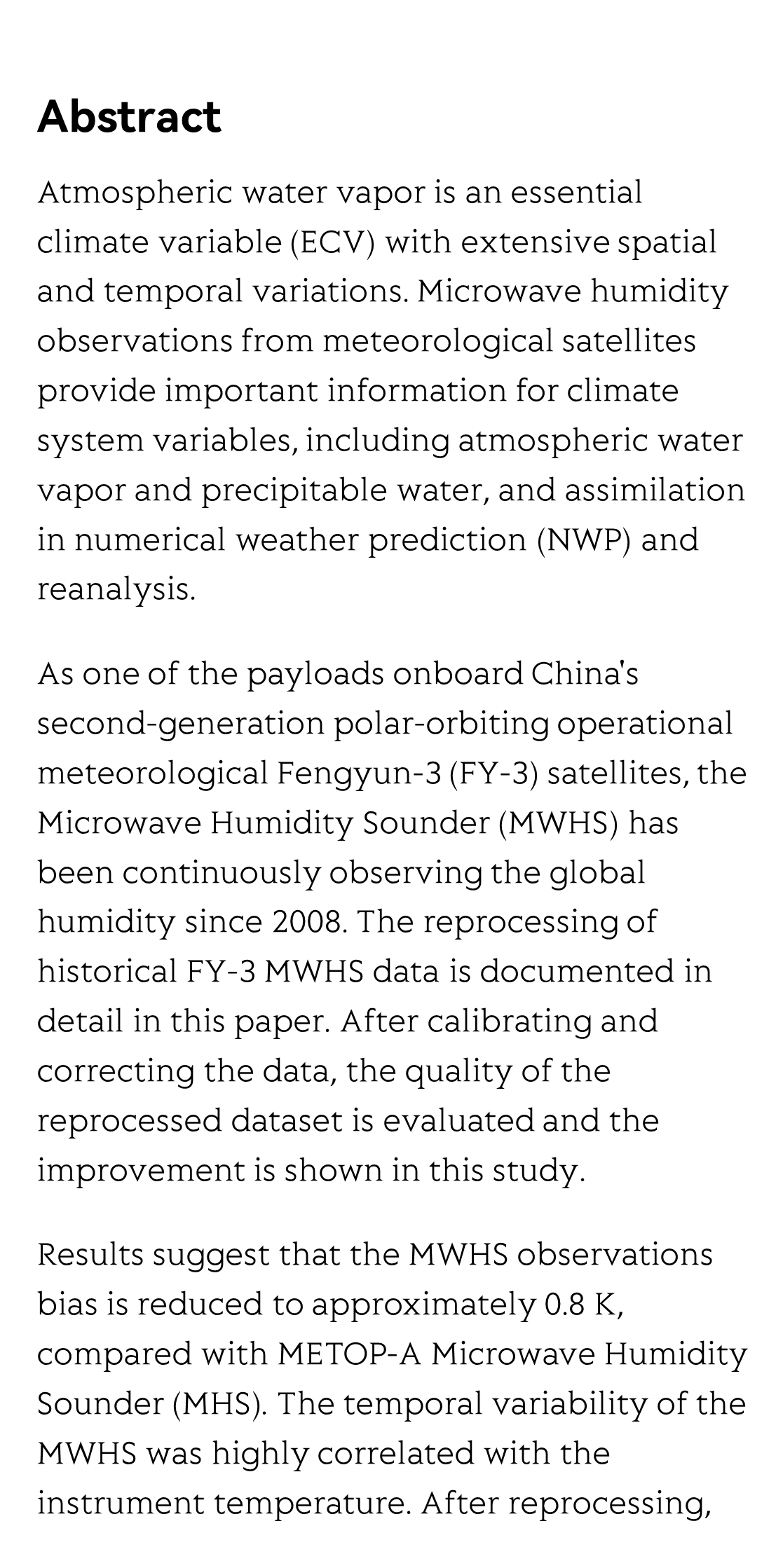 Abstract

Atmospheric water vapor is an essential climate variable (ECV) with extensive spatial and temporal variations. Microwave humidity observations from meteorological satellites provide important information for climate system variables, including atmospheric water vapor and precipitable water, and assimilation in numerical weather prediction (NWP) and reanalysis.

As one of the payloads onboard China's second-generation polar-orbiting operational meteorological Fengyun-3 (FY-3) satellites, the Microwave Humidity Sounder (MWHS) has been continuously observing the global humidity since 2008. The reprocessing of historical FY-3 MWHS data is documented in detail in this paper. After calibrating and correcting the data, the quality of the reprocessed dataset is evaluated and the improvement is shown in this study.

Results suggest that the MWHS observations bias is reduced to approximately 0.8 K, compared with METOP-A Microwave Humidity Sounder (MHS). The temporal variability of the MWHS was highly correlated with the instrument temperature. After reprocessing,